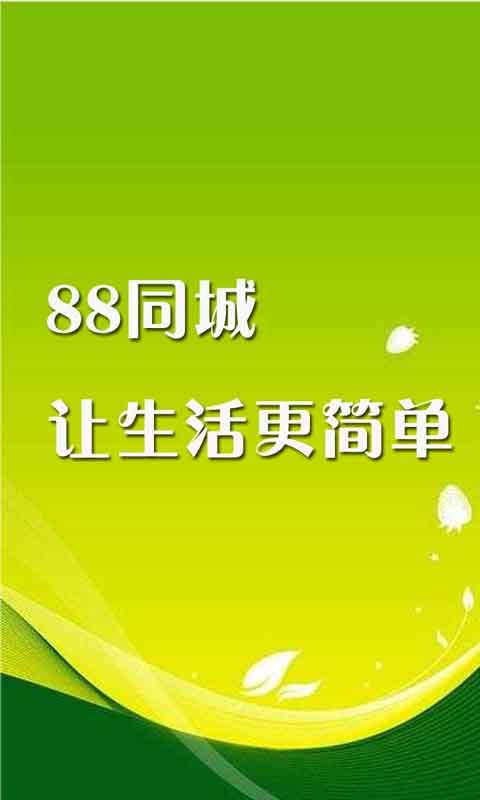 88同城

让生活更简单